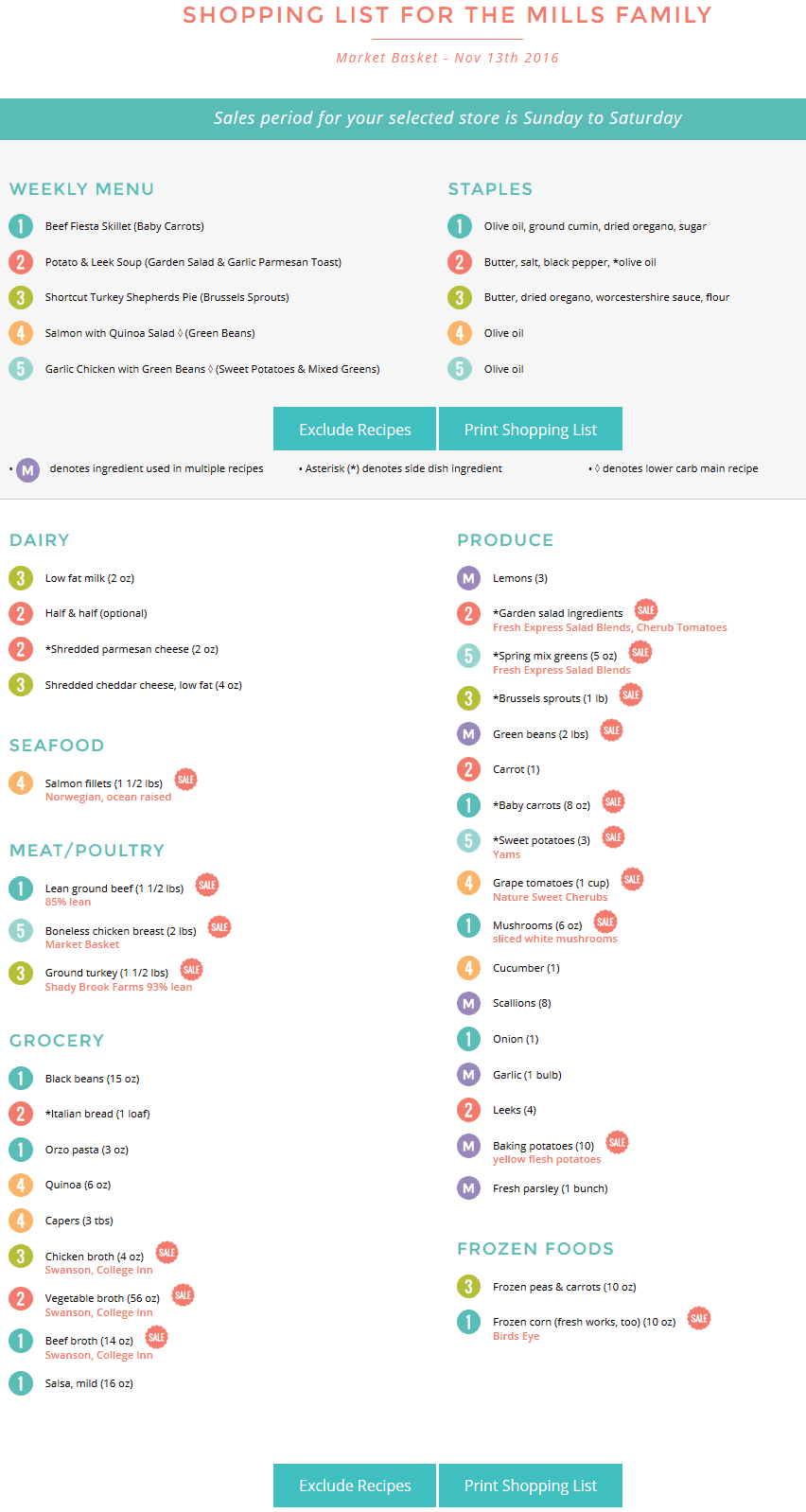 SHOPPING LIST FOR THE MILLS FAMILY

Market Basket - Nov 13th 2016

Sales period for your selected store is Sunday to Saturday

WEEKLY MENU

1 Beef Fiesta Skillet (Baby Carrots)

2 Potato & Leek Soup (Garden Salad & Garlic Parmesan Toast)

3 Shortcut Turkey Shepherds Pie (Brussels Sprouts)

4 Salmon with Quinoa Salad ◊ (Green Beans)

5 Garlic Chicken with Green Beans ◊ (Sweet Potatoes & Mixed Greens)

STAPLES

1 Olive oil, ground cumin, dried oregano, sugar

2 Butter, salt, black pepper, *olive oil

3 Butter, dried oregano, worcestershire sauce, flour

4 Olive oil

5 Olive oil

Exclude Recipes Print Shopping List

• M denotes ingredient used in multiple recipes • Asterisk (*) denotes side dish ingredient • ◊ denotes lower carb main recipe

DAIRY

3 Low fat milk (2 oz)

2 Half & half (optional)

2 *Shredded parmesan cheese (2 oz)

3 Shredded cheddar cheese, low fat (4 oz)

SEAFOOD

4 Salmon fillets (1 1/2 lbs) SALE
Norwegian, ocean raised

MEAT/POULTRY

1 Lean ground beef (1 1/2 lbs) SALE
85% lean

5 Boneless chicken breast (2 lbs) SALE
Market Basket

3 Ground turkey (1 1/2 lbs) SALE
Shady Brook Farms 93% lean

GROCERY

1 Black beans (15 oz)

2 *Italian bread (1 loaf)

1 Orzo pasta (3 oz)

4 Quinoa (6 oz)

4 Capers (3 tbs)

3 Chicken broth (4 oz) SALE
Swanson, College Inn

2 Vegetable broth (56 oz) SALE
Swanson, College Inn

1 Beef broth (14 oz) SALE
Swanson, College Inn

1 Salsa, mild (16 oz)

PRODUCE

M Lemons (3)

2 *Garden salad ingredients SALE
Fresh Express Salad Blends, Cherub Tomatoes

5 *Spring mix greens (5 oz) SALE
Fresh Express Salad Blends

3 *Brussels sprouts (1 lb) SALE

M Green beans (2 lbs) SALE

2 Carrot (1)

1 *Baby carrots (8 oz) SALE

5 *Sweet potatoes (3) SALE
Yams

4 Grape tomatoes (1 cup) SALE
Nature Sweet Cherubs

1 Mushrooms (6 oz) SALE
sliced white mushrooms

4 Cucumber (1)

M Scallions (8)

1 Onion (1)

M Garlic (1 bulb)

2 Leeks (4)

M Baking potatoes (10) SALE
yellow flesh potatoes

M Fresh parsley (1 bunch)

FROZEN FOODS

3 Frozen peas & carrots (10 oz)

1 Frozen corn (fresh works, too) (10 oz) SALE
Birds Eye

Exclude Recipes Print Shopping List